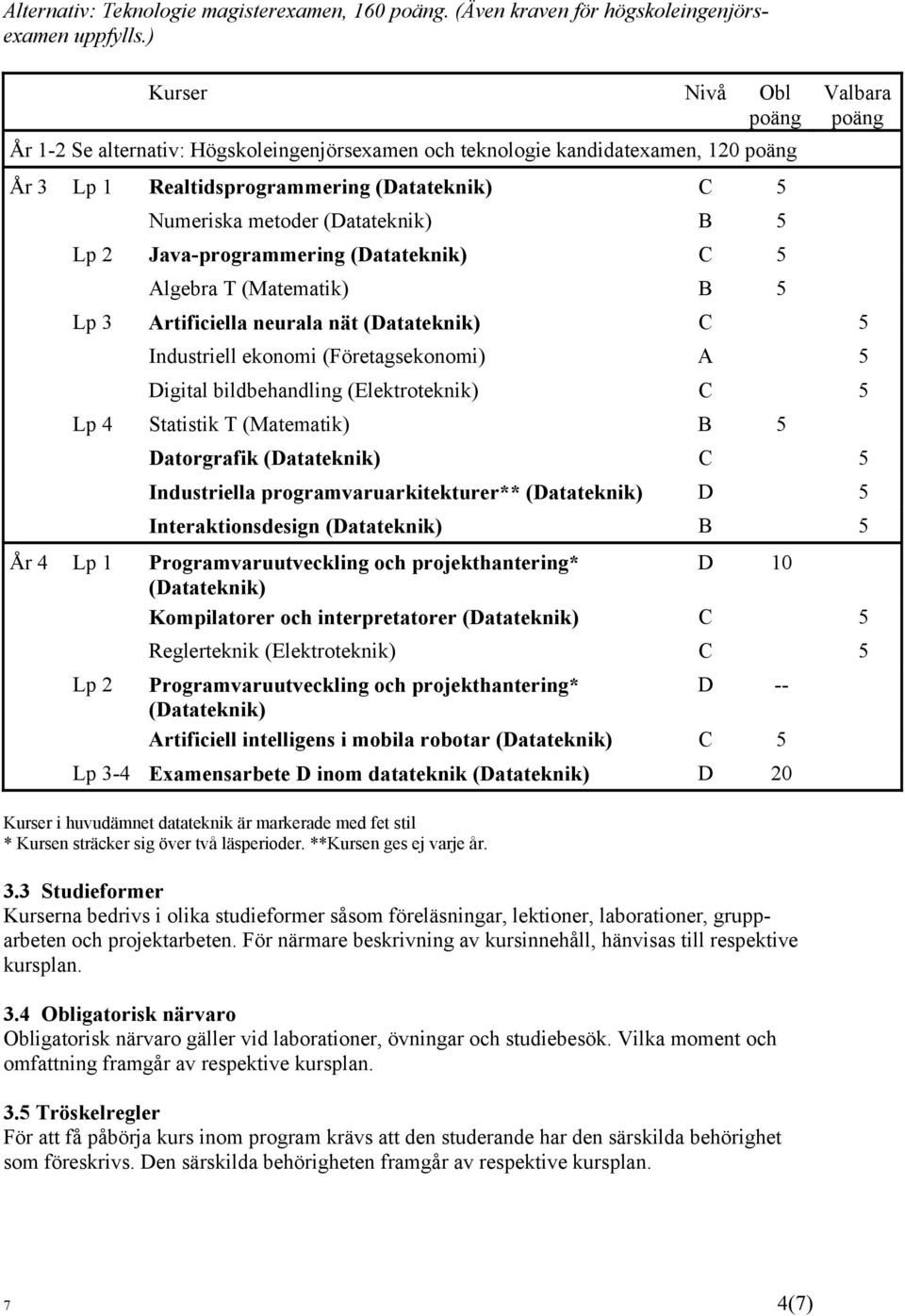 Alternativ: Teknologie magisterexamen, 160 poäng. (Även kraven för högskoleingenjörsexamen uppfylls.)

| | | Kurser | Nivå | Obl poäng | Valbara poäng |
|---|---|---|---|---|---|
| År 1-2 Se alternativ: Högskoleingenjörsexamen och teknologie kandidatexamen, 120 poäng | | | | | |
| År 3 | Lp 1 | Realtidsprogrammering (Datateknik) | C | 5 | |
| | | Numeriska metoder (Datateknik) | B | 5 | |
| | Lp 2 | Java-programmering (Datateknik) | C | 5 | |
| | | Algebra T (Matematik) | B | 5 | |
| | Lp 3 | Artificiella neurala nät (Datateknik) | C | | 5 |
| | | Industriell ekonomi (Företagsekonomi) | A | | 5 |
| | | Digital bildbehandling (Elektroteknik) | C | | 5 |
| | Lp 4 | Statistik T (Matematik) | B | 5 | |
| | | Datorgrafik (Datateknik) | C | | 5 |
| | | Industriella programvaruarkitekturer** (Datateknik) | D | | 5 |
| | | Interaktionsdesign (Datateknik) | B | | 5 |
| År 4 | Lp 1 | Programvaruutveckling och projekthantering* (Datateknik) | D | 10 | |
| | | Kompilatorer och interpretatorer (Datateknik) | C | | 5 |
| | | Reglerteknik (Elektroteknik) | C | | 5 |
| | Lp 2 | Programvaruutveckling och projekthantering* (Datateknik) | D | -- | |
| | | Artificiell intelligens i mobila robotar (Datateknik) | C | 5 | |
| | Lp 3-4 | Examensarbete D inom datateknik (Datateknik) | D | 20 | |

Kurser i huvudämnet datateknik är markerade med fet stil
* Kursen sträcker sig över två läsperioder. **Kursen ges ej varje år.

3.3 Studieformer
Kurserna bedrivs i olika studieformer såsom föreläsningar, lektioner, laborationer, grupparbeten och projektarbeten. För närmare beskrivning av kursinnehåll, hänvisas till respektive kursplan.

3.4 Obligatorisk närvaro
Obligatorisk närvaro gäller vid laborationer, övningar och studiebesök. Vilka moment och omfattning framgår av respektive kursplan.

3.5 Tröskelregler
För att få påbörja kurs inom program krävs att den studerande har den särskilda behörighet som föreskrivs. Den särskilda behörigheten framgår av respektive kursplan.

7 4(7)